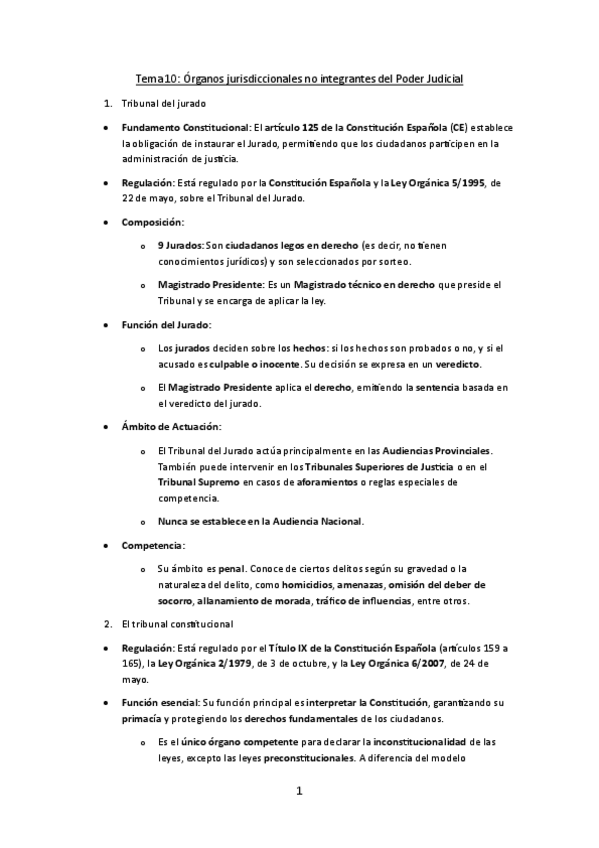 Tema 10: Órganos jurisdiccionales no integrantes del Poder Judicial

1. Tribunal del jurado

• Fundamento Constitucional: El artículo 125 de la Constitución Española (CE) establece la obligación de instaurar el Jurado, permitiendo que los ciudadanos participen en la administración de justicia.

• Regulación: Está regulado por la Constitución Española y la Ley Orgánica 5/1995, de 22 de mayo, sobre el Tribunal del Jurado.

• Composición:

o 9 Jurados: Son ciudadanos legos en derecho (es decir, no tienen conocimientos jurídicos) y son seleccionados por sorteo.

o Magistrado Presidente: Es un Magistrado técnico en derecho que preside el Tribunal y se encarga de aplicar la ley.

• Función del Jurado:

o Los jurados deciden sobre los hechos: si los hechos son probados o no, y si el acusado es culpable o inocente. Su decisión se expresa en un veredicto.

o El Magistrado Presidente aplica el derecho, emitiendo la sentencia basada en el veredicto del jurado.

• Ámbito de Actuación:

o El Tribunal del Jurado actúa principalmente en las Audiencias Provinciales. También puede intervenir en los Tribunales Superiores de Justicia o en el Tribunal Supremo en casos de aforamientos o reglas especiales de competencia.

o Nunca se establece en la Audiencia Nacional.

• Competencia:

o Su ámbito es penal. Conoce de ciertos delitos según su gravedad o la naturaleza del delito, como homicidios, amenazas, omisión del deber de socorro, allanamiento de morada, tráfico de influencias, entre otros.

2. El tribunal constitucional

• Regulación: Está regulado por el Título IX de la Constitución Española (artículos 159 a 165), la Ley Orgánica 2/1979, de 3 de octubre, y la Ley Orgánica 6/2007, de 24 de mayo.

• Función esencial: Su función principal es interpretar la Constitución, garantizando su primacía y protegiendo los derechos fundamentales de los ciudadanos.

o Es el único órgano competente para declarar la inconstitucionalidad de las leyes, excepto las leyes preconstitucionales. A diferencia del modelo

1